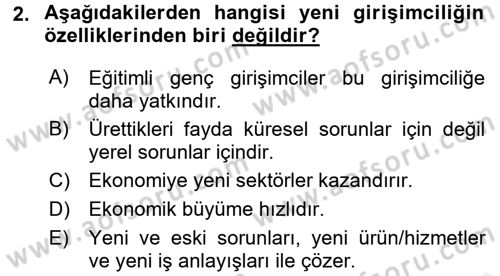 2. Aşağıdakilerden hangisi yeni girişimciliğin özelliklerinden biri değildir?

A) Eğitimli genç girişimciler bu girişimciliğe daha yatkındır.
B) Ürettikleri fayda küresel sorunlar için değil yerel sorunlar içindir.
C) Ekonomiye yeni sektörler kazandırır.
D) Ekonomik büyüme hızlıdır.
E) Yeni ve eski sorunları, yeni ürün/hizmetler ve yeni iş anlayışları ile çözer.

www.aofsoru.com